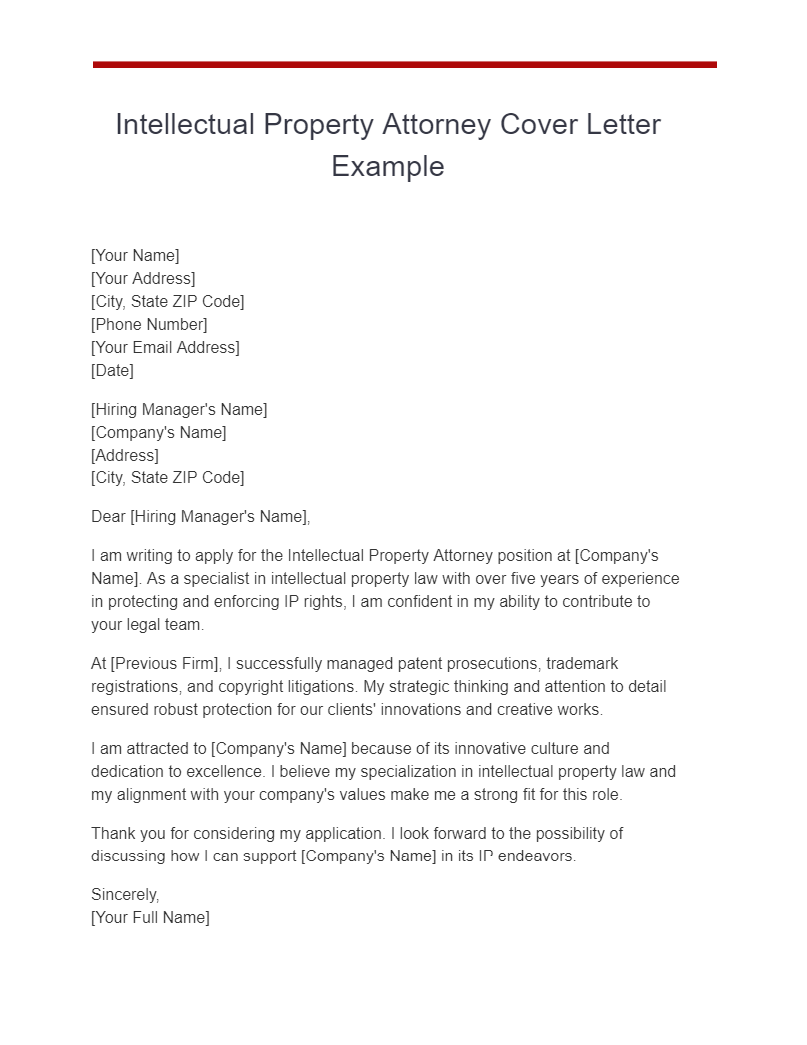 Intellectual Property Attorney Cover Letter Example

[Your Name]
[Your Address]
[City, State ZIP Code]
[Phone Number]
[Your Email Address]
[Date]

[Hiring Manager's Name]
[Company's Name]
[Address]
[City, State ZIP Code]

Dear [Hiring Manager's Name],

I am writing to apply for the Intellectual Property Attorney position at [Company's Name]. As a specialist in intellectual property law with over five years of experience in protecting and enforcing IP rights, I am confident in my ability to contribute to your legal team.

At [Previous Firm], I successfully managed patent prosecutions, trademark registrations, and copyright litigations. My strategic thinking and attention to detail ensured robust protection for our clients' innovations and creative works.

I am attracted to [Company's Name] because of its innovative culture and dedication to excellence. I believe my specialization in intellectual property law and my alignment with your company's values make me a strong fit for this role.

Thank you for considering my application. I look forward to the possibility of discussing how I can support [Company's Name] in its IP endeavors.

Sincerely,
[Your Full Name]